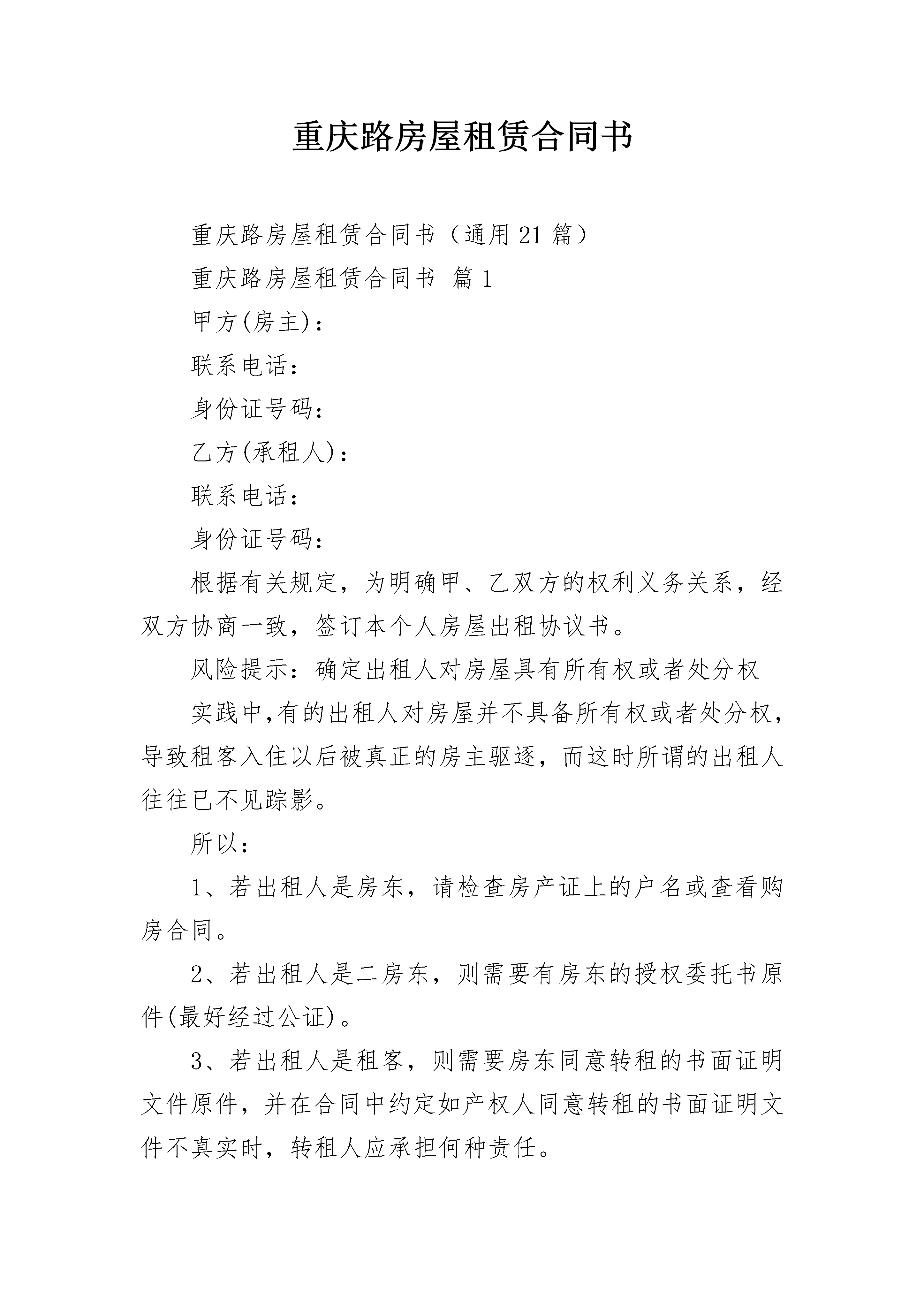 重庆路房屋租赁合同书

重庆路房屋租赁合同书（通用21篇）

重庆路房屋租赁合同书 篇1

甲方(房主)：

联系电话：

身份证号码：

乙方(承租人)：

联系电话：

身份证号码：

根据有关规定，为明确甲、乙双方的权利义务关系，经双方协商一致，签订本个人房屋出租协议书。

风险提示：确定出租人对房屋具有所有权或者处分权

实践中,有的出租人对房屋并不具备所有权或者处分权，导致租客入住以后被真正的房主驱逐，而这时所谓的出租人往往已不见踪影。

所以：

1、若出租人是房东，请检查房产证上的户名或查看购房合同。

2、若出租人是二房东，则需要有房东的授权委托书原件(最好经过公证)。

3、若出租人是租客，则需要房东同意转租的书面证明文件原件，并在合同中约定如产权人同意转租的书面证明文件不真实时，转租人应承担何种责任。